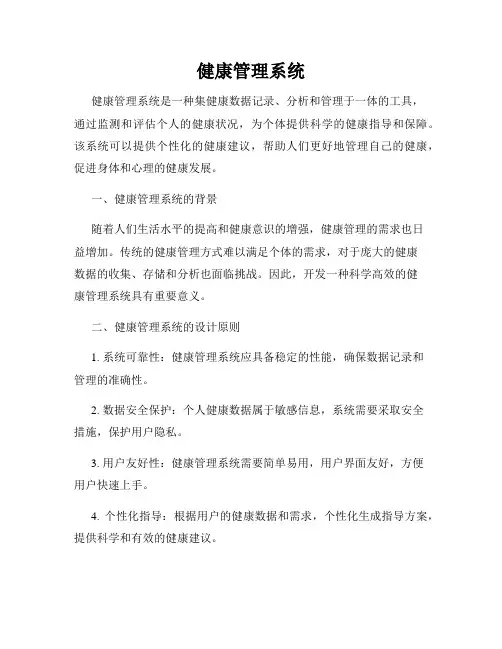 健康管理系统

健康管理系统是一种集健康数据记录、分析和管理于一体的工具，通过监测和评估个人的健康状况，为个体提供科学的健康指导和保障。该系统可以提供个性化的健康建议，帮助人们更好地管理自己的健康，促进身体和心理的健康发展。

一、健康管理系统的背景

随着人们生活水平的提高和健康意识的增强，健康管理的需求也日益增加。传统的健康管理方式难以满足个体的需求，对于庞大的健康数据的收集、存储和分析也面临挑战。因此，开发一种科学高效的健康管理系统具有重要意义。

二、健康管理系统的设计原则

1. 系统可靠性：健康管理系统应具备稳定的性能，确保数据记录和管理的准确性。

2. 数据安全保护：个人健康数据属于敏感信息，系统需要采取安全措施，保护用户隐私。

3. 用户友好性：健康管理系统需要简单易用，用户界面友好，方便用户快速上手。

4. 个性化指导：根据用户的健康数据和需求，个性化生成指导方案，提供科学和有效的健康建议。